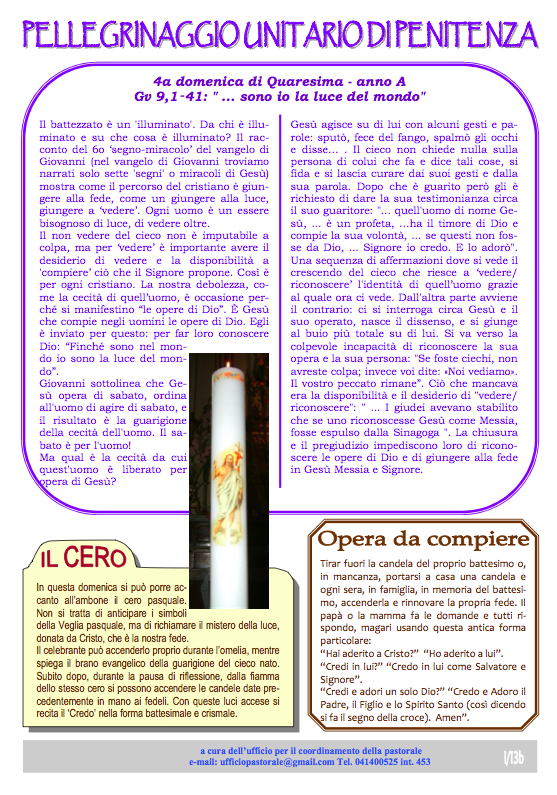 PELLEGRINAGGIO UNITARIO DI PENITENZA

4a domenica di Quaresima - anno A
Gv 9,1-41: " ... sono io la luce del mondo"

Il battezzato è un 'illuminato'. Da chi è illuminato e su che cosa è illuminato? Il racconto del 6o 'segno-miracolo' del vangelo di Giovanni (nel vangelo di Giovanni troviamo narrati solo sette 'segni' o miracoli di Gesù) mostra come il percorso del cristiano è giungere alla fede, come un giungere alla luce, giungere a 'vedere'. Ogni uomo è un essere bisognoso di luce, di vedere oltre.
Il non vedere del cieco non è imputabile a colpa, ma per 'vedere' è importante avere il desiderio di vedere e la disponibilità a 'compiere' ciò che il Signore propone. Così è per ogni cristiano. La nostra debolezza, come la cecità di quell'uomo, è occasione perché si manifestino "le opere di Dio". È Gesù che compie negli uomini le opere di Dio. Egli è inviato per questo: per far loro conoscere Dio: "Finché sono nel mondo io sono la luce del mondo".
Giovanni sottolinea che Gesù opera di sabato, ordina all'uomo di agire di sabato, e il risultato è la guarigione della cecità dell'uomo. Il sabato è per l'uomo!
Ma qual è la cecità da cui quest'uomo è liberato per opera di Gesù?

Gesù agisce su di lui con alcuni gesti e parole: sputò, fece del fango, spalmò gli occhi e disse... . Il cieco non chiede nulla sulla persona di colui che fa e dice tali cose, si fida e si lascia curare dai suoi gesti e dalla sua parola. Dopo che è guarito però gli è richiesto di dare la sua testimonianza circa il suo guaritore: "... quell'uomo di nome Gesù, ... è un profeta, ...ha il timore di Dio e compie la sua volontà, ... se questi non fosse da Dio, ... Signore io credo. E lo adorò".
Una sequenza di affermazioni dove si vede il crescendo del cieco che riesce a 'vedere/riconoscere' l'identità di quell'uomo grazie al quale ora ci vede. Dall'altra parte avviene il contrario: ci si interroga circa Gesù e il suo operato, nasce il dissenso, e si giunge al buio più totale su di lui. Si va verso la colpevole incapacità di riconoscere la sua opera e la sua persona: "Se foste ciechi, non avreste colpa; invece voi dite: «Noi vediamo». Il vostro peccato rimane". Ciò che mancava era la disponibilità e il desiderio di "vedere/riconoscere": " ... I giudei avevano stabilito che se uno riconoscesse Gesù come Messia, fosse espulso dalla Sinagoga ". La chiusura e il pregiudizio impediscono loro di riconoscere le opere di Dio e di giungere alla fede in Gesù Messia e Signore.

IL CERO

In questa domenica si può porre accanto all'ambone il cero pasquale. Non si tratta di anticipare i simboli della Veglia pasquale, ma di richiamare il mistero della luce, donata da Cristo, che è la nostra fede.
Il celebrante può accenderlo proprio durante l'omelia, mentre spiega il brano evangelico della guarigione del cieco nato. Subito dopo, durante la pausa di riflessione, dalla fiamma dello stesso cero si possono accendere le candele date precedentemente in mano ai fedeli. Con queste luci accese si recita il 'Credo' nella forma battesimale e crismale.

Opera da compiere

Tirar fuori la candela del proprio battesimo o, in mancanza, portarsi a casa una candela e ogni sera, in famiglia, in memoria del battesimo, accenderla e rinnovare la propria fede. Il papà o la mamma fa le domande e tutti rispondo, magari usando questa antica forma particolare:
"Hai aderito a Cristo?" "Ho aderito a lui".
"Credi in lui?" "Credo in lui come Salvatore e Signore".
"Credi e adori un solo Dio?" "Credo e Adoro il Padre, il Figlio e lo Spirito Santo (così dicendo si fa il segno della croce). Amen".

a cura dell'ufficio per il coordinamento della pastorale
e-mail: ufficiopastorale@gmail.com Tel. 041400525 int. 453

I/13b